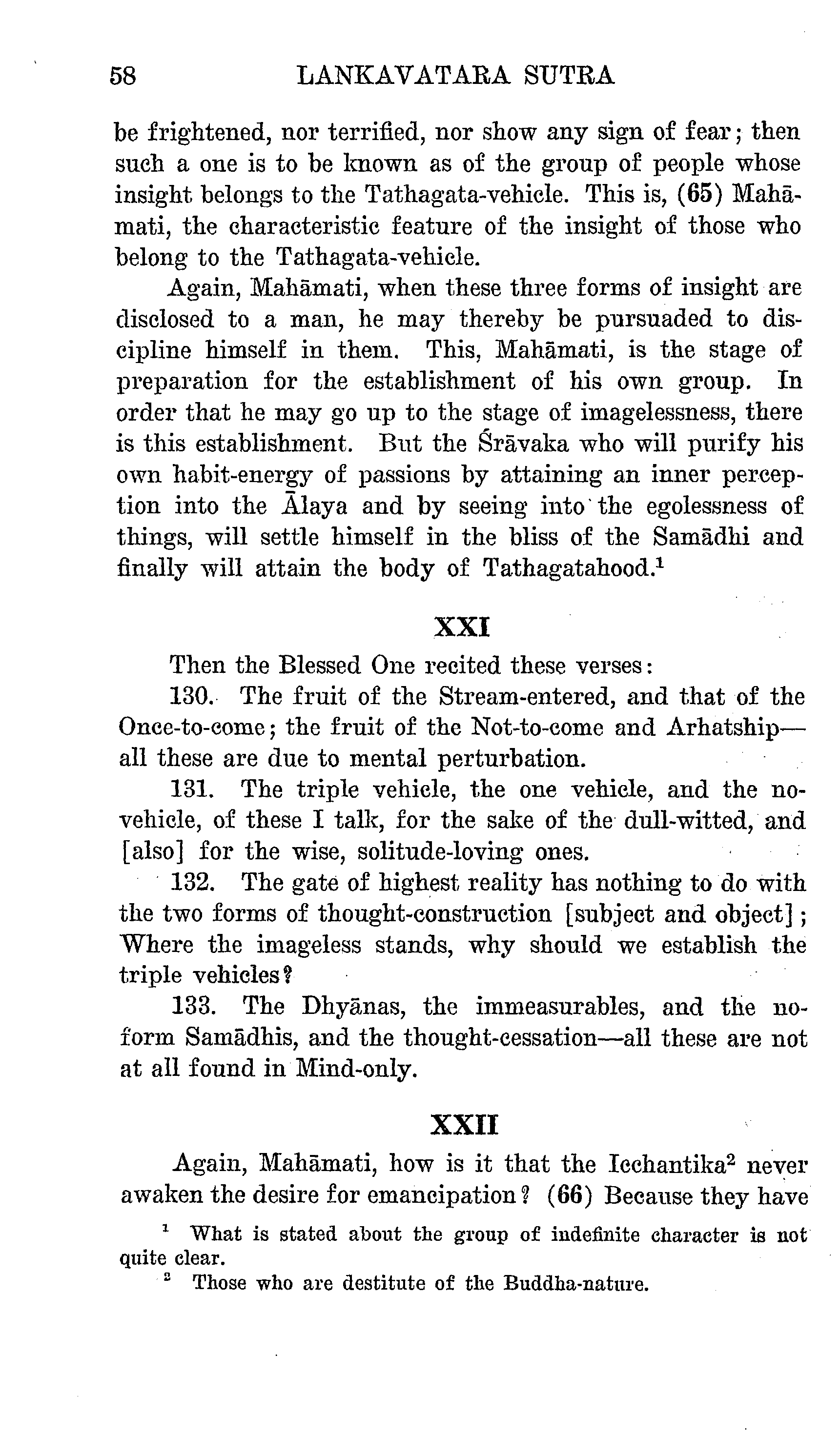 58 LANKAVATARA SUTRA

be frightened, nor terrified, nor show any sign of fear; then such a one is to be known as of the group of people whose insight belongs to the Tathagata-vehicle. This is, (65) Mahāmati, the characteristic feature of the insight of those who belong to the Tathagata-vehicle.

Again, Mahāmati, when these three forms of insight are disclosed to a man, he may thereby be pursuaded to discipline himself in them. This, Mahāmati, is the stage of preparation for the establishment of his own group. In order that he may go up to the stage of imagelessness, there is this establishment. But the Śrāvaka who will purify his own habit-energy of passions by attaining an inner perception into the Ālaya and by seeing into the egolessness of things, will settle himself in the bliss of the Samādhi and finally will attain the body of Tathagatahood.$^1$

XXI

Then the Blessed One recited these verses:

130. The fruit of the Stream-entered, and that of the Once-to-come; the fruit of the Not-to-come and Arhatship—all these are due to mental perturbation.

131. The triple vehicle, the one vehicle, and the no-vehicle, of these I talk, for the sake of the dull-witted, and [also] for the wise, solitude-loving ones.

132. The gate of highest reality has nothing to do with the two forms of thought-construction [subject and object]; Where the imageless stands, why should we establish the triple vehicles?

133. The Dhyānas, the immeasurables, and the no-form Samādhis, and the thought-cessation—all these are not at all found in Mind-only.

XXII

Again, Mahāmati, how is it that the Icchantika$^2$ never awaken the desire for emancipation? (66) Because they have

$^1$ What is stated about the group of indefinite character is not quite clear.

$^2$ Those who are destitute of the Buddha-nature.